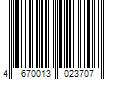 4 670013 023707